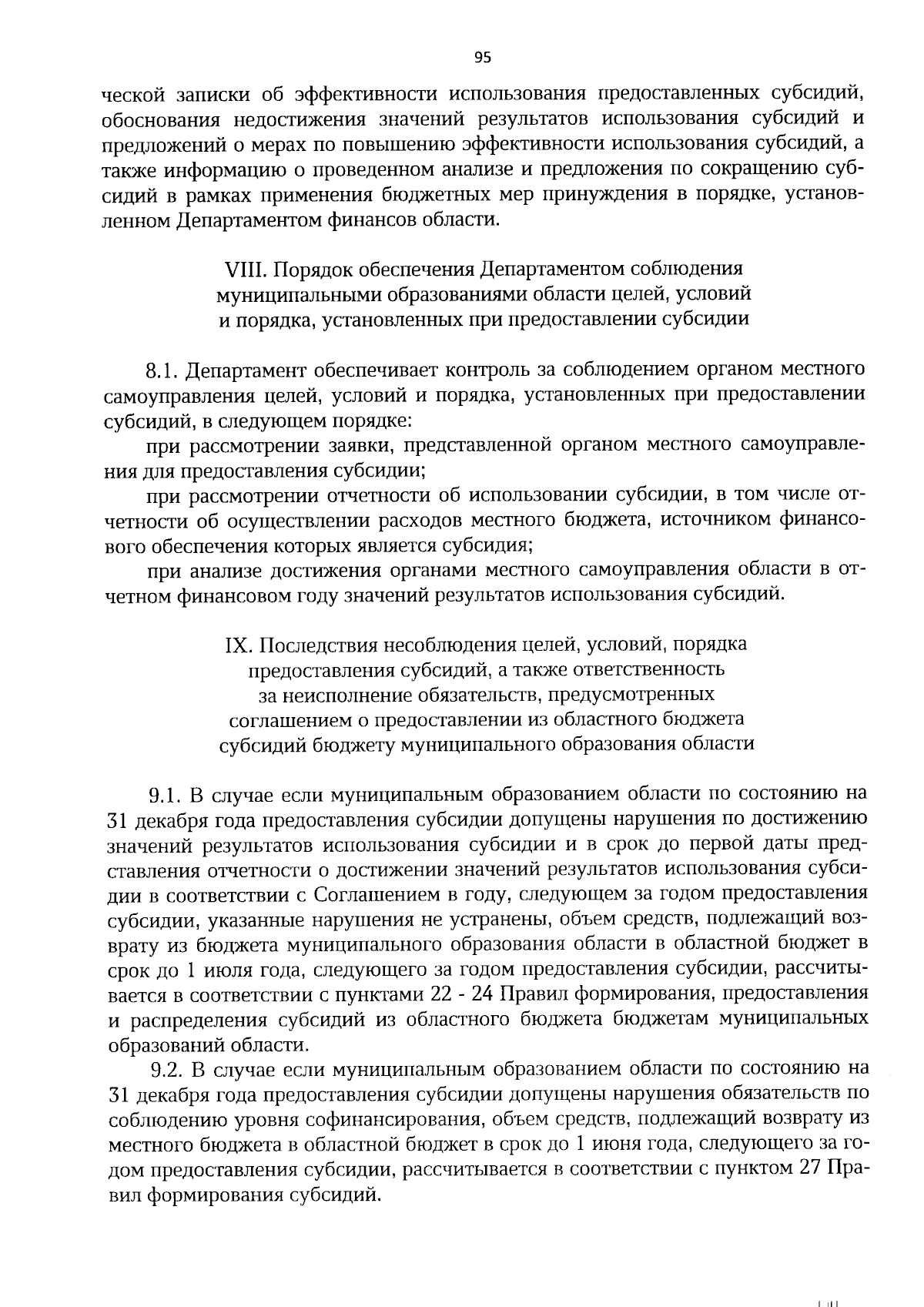 95

ческой записки об эффективности использования предоставленных субсидий, обоснования недостижения значений результатов использования субсидий и предложений о мерах по повышению эффективности использования субсидий, а также информацию о проведенном анализе и предложения по сокращению субсидий в рамках применения бюджетных мер принуждения в порядке, установленном Департаментом финансов области.

VIII. Порядок обеспечения Департаментом соблюдения муниципальными образованиями области целей, условий и порядка, установленных при предоставлении субсидии

8.1. Департамент обеспечивает контроль за соблюдением органом местного самоуправления целей, условий и порядка, установленных при предоставлении субсидий, в следующем порядке:

при рассмотрении заявки, представленной органом местного самоуправления для предоставления субсидии;

при рассмотрении отчетности об использовании субсидии, в том числе отчетности об осуществлении расходов местного бюджета, источником финансового обеспечения которых является субсидия;

при анализе достижения органами местного самоуправления области в отчетном финансовом году значений результатов использования субсидий.

IX. Последствия несоблюдения целей, условий, порядка предоставления субсидий, а также ответственность за неисполнение обязательств, предусмотренных соглашением о предоставлении из областного бюджета субсидий бюджету муниципального образования области

9.1. В случае если муниципальным образованием области по состоянию на 31 декабря года предоставления субсидии допущены нарушения по достижению значений результатов использования субсидии и в срок до первой даты представления отчетности о достижении значений результатов использования субсидии в соответствии с Соглашением в году, следующем за годом предоставления субсидии, указанные нарушения не устранены, объем средств, подлежащий возврату из бюджета муниципального образования области в областной бюджет в срок до 1 июля года, следующего за годом предоставления субсидии, рассчитывается в соответствии с пунктами 22 - 24 Правил формирования, предоставления и распределения субсидий из областного бюджета бюджетам муниципальных образований области.

9.2. В случае если муниципальным образованием области по состоянию на 31 декабря года предоставления субсидии допущены нарушения обязательств по соблюдению уровня софинансирования, объем средств, подлежащий возврату из местного бюджета в областной бюджет в срок до 1 июня года, следующего за годом предоставления субсидии, рассчитывается в соответствии с пунктом 27 Правил формирования субсидий.